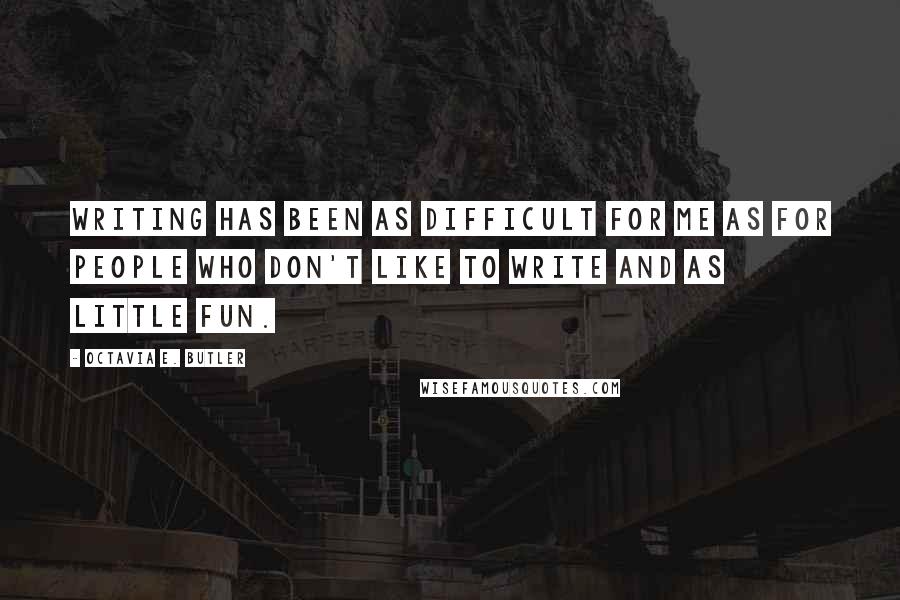 WRITING HAS BEEN AS DIFFICULT FOR ME AS FOR PEOPLE WHO DON'T LIKE TO WRITE AND AS LITTLE FUN.

- OCTAVIA E. BUTLER

HARPERS FERRY

WISEFAMOUSQUOTES.COM